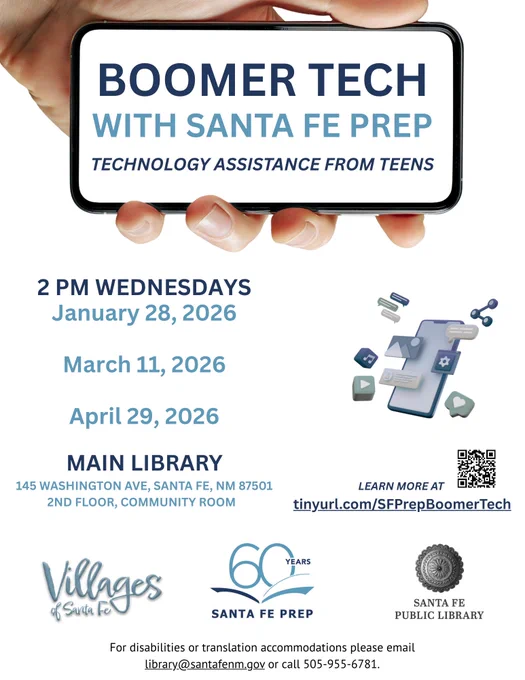 BOOMER TECH
WITH SANTA FE PREP
TECHNOLOGY ASSISTANCE FROM TEENS

2 PM WEDNESDAYS
January 28, 2026

March 11, 2026

April 29, 2026

MAIN LIBRARY
145 WASHINGTON AVE, SANTA FE, NM 87501
2ND FLOOR, COMMUNITY ROOM

LEARN MORE AT
tinyurl.com/SFPrepBoomerTech

Villages of Santa Fe

60 YEARS
SANTA FE PREP

SANTA FE
PUBLIC LIBRARY

For disabilities or translation accommodations please email library@santafenm.gov or call 505-955-6781.